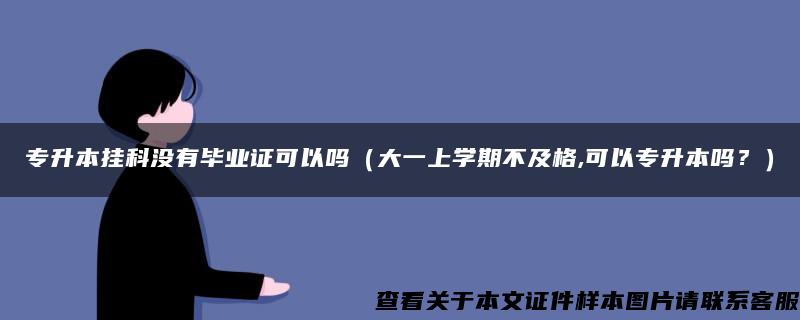 专升本挂科没有毕业证可以吗（大一上学期不及格,可以专升本吗？）

查看关于本文证件样本图片请联系客服